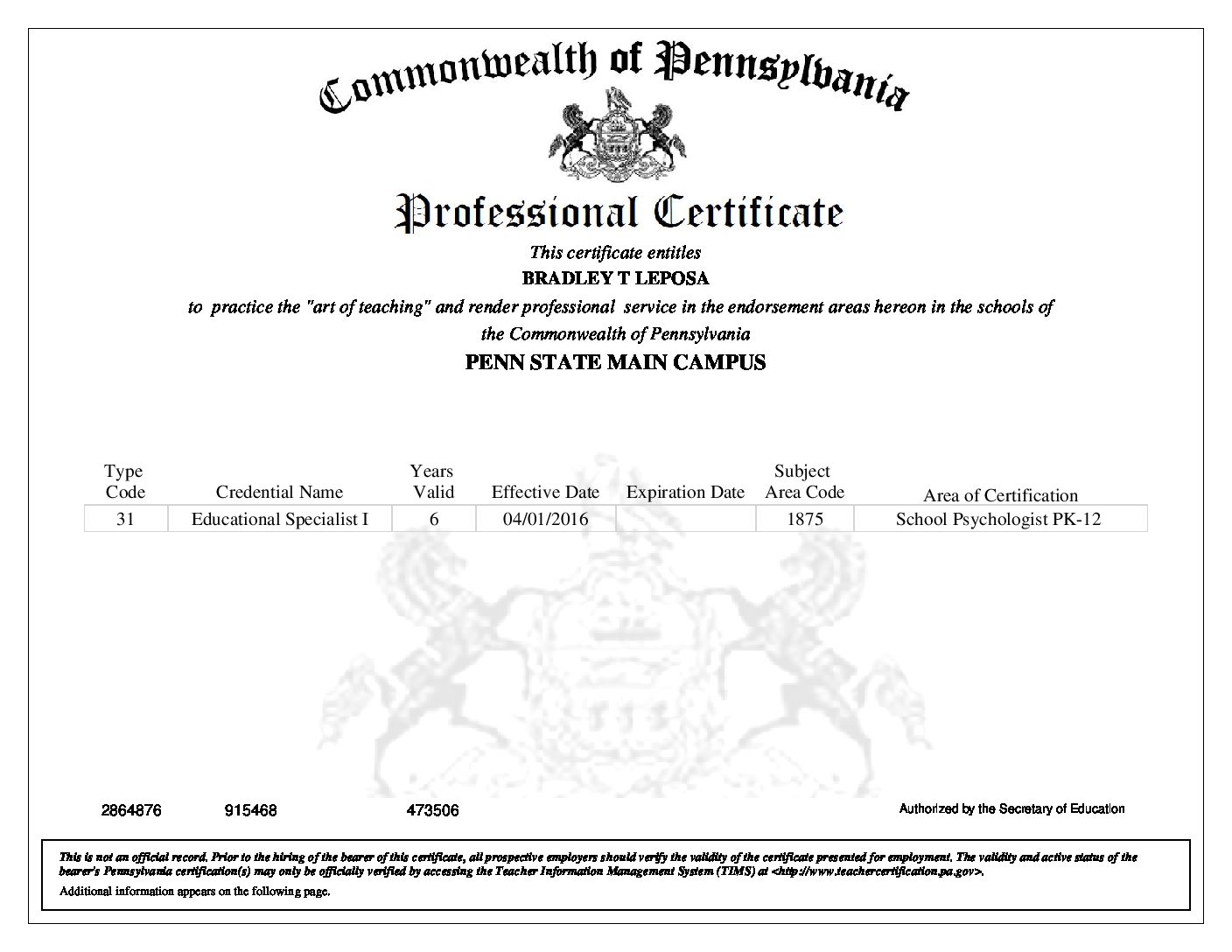 Commonwealth of Pennsylvania

Professional Certificate

This certificate entitles

BRADLEY T LEPOSA

to practice the "art of teaching" and render professional service in the endorsement areas hereon in the schools of the Commonwealth of Pennsylvania

PENN STATE MAIN CAMPUS

| Type Code | Credential Name | Years Valid | Effective Date | Expiration Date | Subject Area Code | Area of Certification |
|---|---|---|---|---|---|---|
| 31 | Educational Specialist I | 6 | 04/01/2016 | | 1875 | School Psychologist PK-12 |

2864876 915468 473506

Authorized by the Secretary of Education

This is not an official record. Prior to the hiring of the bearer of this certificate, all prospective employers should verify the validity of the certificate presented for employment. The validity and active status of the bearer's Pennsylvania certification(s) may only be officially verified by accessing the Teacher Information Management System (TIMS) at <http://www.teachercertification.pa.gov>.

Additional information appears on the following page.